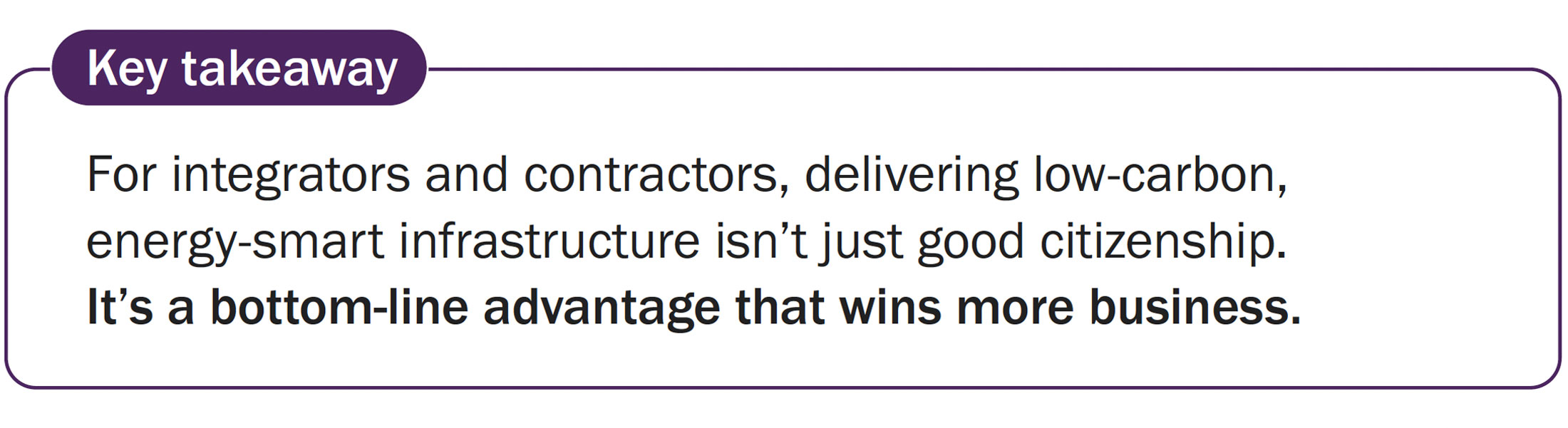 Key takeaway

For integrators and contractors, delivering low-carbon, energy-smart infrastructure isn't just good citizenship. It's a bottom-line advantage that wins more business.